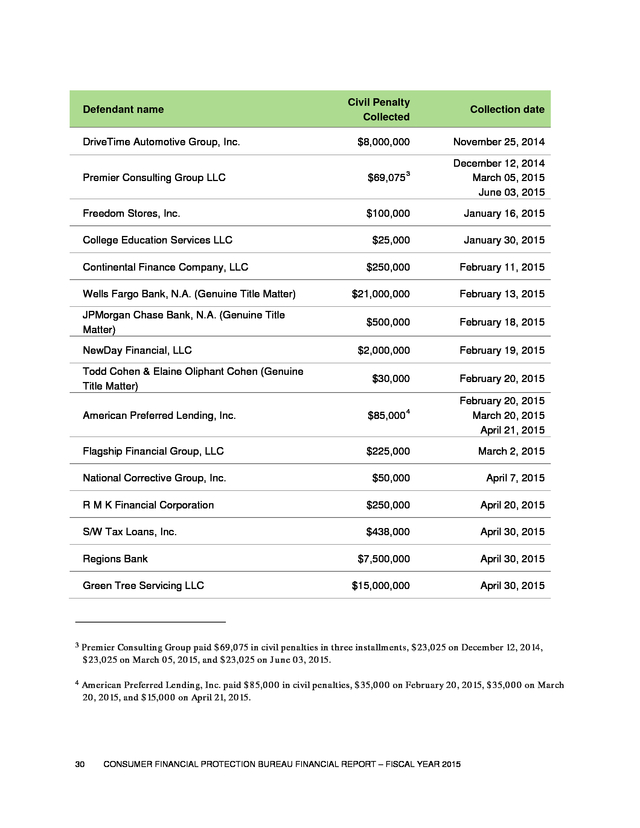 | Defendant name | Civil Penalty Collected | Collection date |
|---|---|---|
| DriveTime Automotive Group, Inc. | \$8,000,000 | November 25, 2014 |
| Premier Consulting Group LLC | \$69,075$^3$ | December 12, 2014 March 05, 2015 June 03, 2015 |
| Freedom Stores, Inc. | \$100,000 | January 16, 2015 |
| College Education Services LLC | \$25,000 | January 30, 2015 |
| Continental Finance Company, LLC | \$250,000 | February 11, 2015 |
| Wells Fargo Bank, N.A. (Genuine Title Matter) | \$21,000,000 | February 13, 2015 |
| JPMorgan Chase Bank, N.A. (Genuine Title Matter) | \$500,000 | February 18, 2015 |
| NewDay Financial, LLC | \$2,000,000 | February 19, 2015 |
| Todd Cohen & Elaine Oliphant Cohen (Genuine Title Matter) | \$30,000 | February 20, 2015 |
| American Preferred Lending, Inc. | \$85,000$^4$ | February 20, 2015 March 20, 2015 April 21, 2015 |
| Flagship Financial Group, LLC | \$225,000 | March 2, 2015 |
| National Corrective Group, Inc. | \$50,000 | April 7, 2015 |
| R M K Financial Corporation | \$250,000 | April 20, 2015 |
| S/W Tax Loans, Inc. | \$438,000 | April 30, 2015 |
| Regions Bank | \$7,500,000 | April 30, 2015 |
| Green Tree Servicing LLC | \$15,000,000 | April 30, 2015 |

$^3$ Premier Consulting Group paid \$69,075 in civil penalties in three installments, \$23,025 on December 12, 2014, \$23,025 on March 05, 2015, and \$23,025 on June 03, 2015.

$^4$ American Preferred Lending, Inc. paid \$85,000 in civil penalties, \$35,000 on February 20, 2015, \$35,000 on March 20, 2015, and \$15,000 on April 21, 2015.

30 CONSUMER FINANCIAL PROTECTION BUREAU FINANCIAL REPORT – FISCAL YEAR 2015